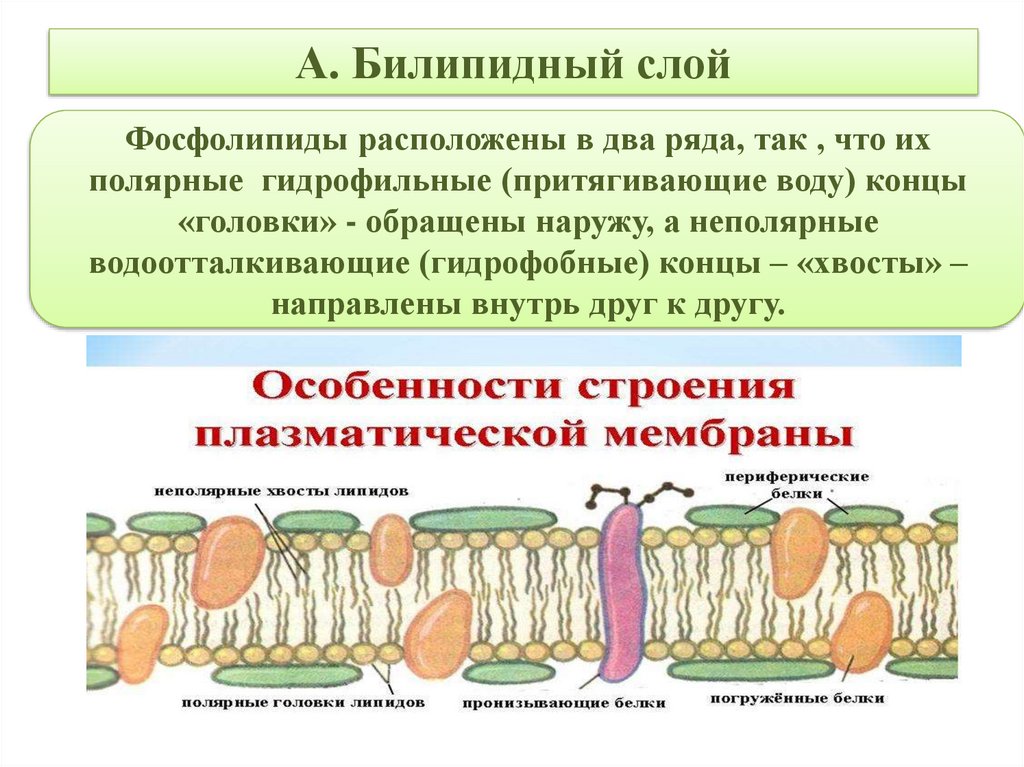 А. Билипидный слой

Фосфолипиды расположены в два ряда, так , что их полярные гидрофильные (притягивающие воду) концы «головки» - обращены наружу, а неполярные водоотталкивающие (гидрофобные) концы – «хвосты» – направлены внутрь друг к другу.

Особенности строения плазматической мембраны

неполярные хвосты липидов

периферические белки

полярные головки липидов

пронизывающие белки

погружённые белки